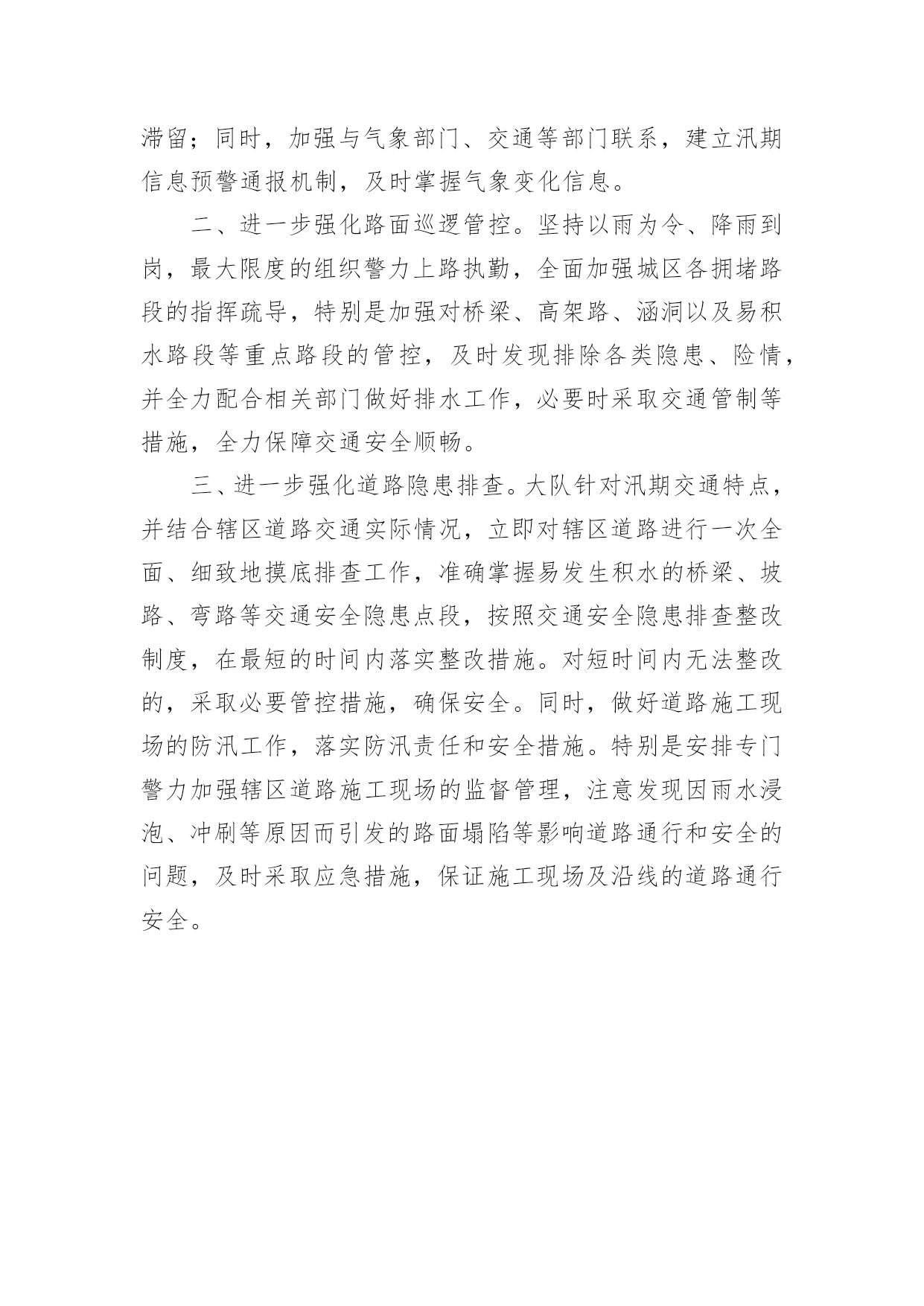 滞留；同时，加强与气象部门、交通等部门联系，建立汛期信息预警通报机制，及时掌握气象变化信息。

二、进一步强化路面巡逻管控。坚持以雨为令、降雨到岗，最大限度的组织警力上路执勤，全面加强城区各拥堵路段的指挥疏导，特别是加强对桥梁、高架路、涵洞以及易积水路段等重点路段的管控，及时发现排除各类隐患、险情，并全力配合相关部门做好排水工作，必要时采取交通管制等措施，全力保障交通安全顺畅。

三、进一步强化道路隐患排查。大队针对汛期交通特点，并结合辖区道路交通实际情况，立即对辖区道路进行一次全面、细致地摸底排查工作，准确掌握易发生积水的桥梁、坡路、弯路等交通安全隐患点段，按照交通安全隐患排查整改制度，在最短的时间内落实整改措施。对短时间内无法整改的，采取必要管控措施，确保安全。同时，做好道路施工现场的防汛工作，落实防汛责任和安全措施。特别是安排专门警力加强辖区道路施工现场的监督管理，注意发现因雨水浸泡、冲刷等原因而引发的路面塌陷等影响道路通行和安全的问题，及时采取应急措施，保证施工现场及沿线的道路通行安全。